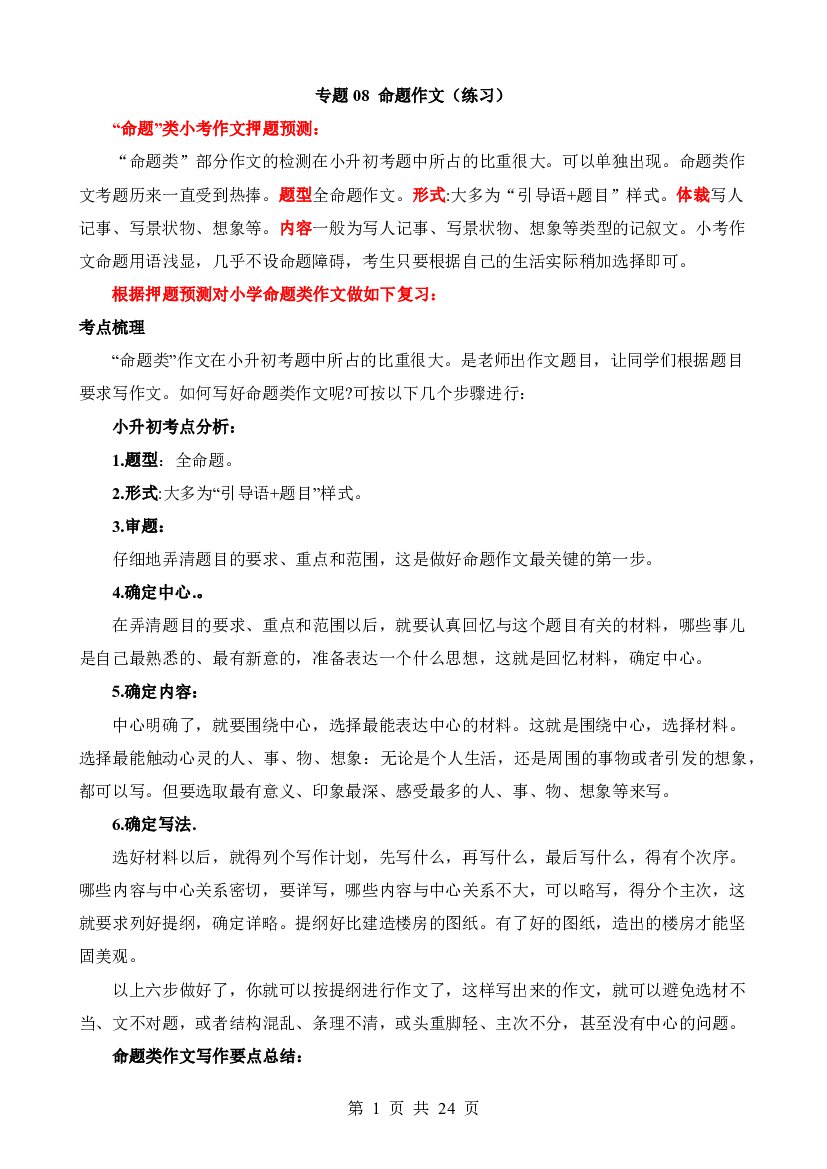 专题08 命题作文（练习）

“命题”类小考作文押题预测：

“命题类”部分作文的检测在小升初考题中所占的比重很大。可以单独出现。命题类作文考题历来一直受到热捧。题型全命题作文。形式:大多为“引导语+题目”样式。体裁写人记事、写景状物、想象等。内容一般为写人记事、写景状物、想象等类型的记叙文。小考作文命题用语浅显，几乎不设命题障碍，考生只要根据自己的生活实际稍加选择即可。

根据押题预测对小学命题类作文做如下复习：

考点梳理

“命题类”作文在小升初考题中所占的比重很大。是老师出作文题目，让同学们根据题目要求写作文。如何写好命题类作文呢?可按以下几个步骤进行：

小升初考点分析：

1.题型：全命题。

2.形式:大多为“引导语+题目”样式。

3.审题：

仔细地弄清题目的要求、重点和范围，这是做好命题作文最关键的第一步。

4.确定中心.。

在弄清题目的要求、重点和范围以后，就要认真回忆与这个题目有关的材料，哪些事儿是自己最熟悉的、最有新意的，准备表达一个什么思想，这就是回忆材料，确定中心。

5.确定内容：

中心明确了，就要围绕中心，选择最能表达中心的材料。这就是围绕中心，选择材料。选择最能触动心灵的人、事、物、想象：无论是个人生活，还是周围的事物或者引发的想象，都可以写。但要选取最有意义、印象最深、感受最多的人、事、物、想象等来写。

6.确定写法.

选好材料以后，就得列个写作计划，先写什么，再写什么，最后写什么，得有个次序。哪些内容与中心关系密切，要详写，哪些内容与中心关系不大，可以略写，得分个主次，这就要求列好提纲，确定详略。提纲好比建造楼房的图纸。有了好的图纸，造出的楼房才能坚固美观。

以上六步做好了，你就可以按提纲进行作文了，这样写出来的作文，就可以避免选材不当、文不对题，或者结构混乱、条理不清，或头重脚轻、主次不分，甚至没有中心的问题。

命题类作文写作要点总结：

第1页 共24页